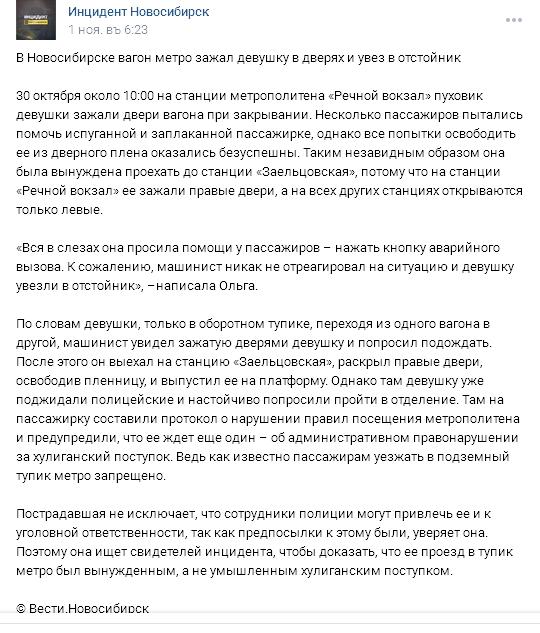 Инцидент Новосибирск
1 ноя. въ 6:23

В Новосибирске вагон метро зажал девушку в дверях и увез в отстойник

30 октября около 10:00 на станции метрополитена «Речной вокзал» пуховик девушки зажали двери вагона при закрывании. Несколько пассажиров пытались помочь испуганной и заплаканной пассажирке, однако все попытки освободить ее из дверного плена оказались безуспешны. Таким незавидным образом она была вынуждена проехать до станции «Заельцовская», потому что на станции «Речной вокзал» ее зажали правые двери, а на всех других станциях открываются только левые.

«Вся в слезах она просила помощи у пассажиров – нажать кнопку аварийного вызова. К сожалению, машинист никак не отреагировал на ситуацию и девушку увезли в отстойник», –написала Ольга.

По словам девушки, только в оборотном тупике, переходя из одного вагона в другой, машинист увидел зажатую дверями девушку и попросил подождать. После этого он выехал на станцию «Заельцовская», раскрыл правые двери, освободив пленницу, и выпустил ее на платформу. Однако там девушку уже поджидали полицейские и настойчиво попросили пройти в отделение. Там на пассажирку составили протокол о нарушении правил посещения метрополитена и предупредили, что ее ждет еще один – об административном правонарушении за хулиганский поступок. Ведь как известно пассажирам уезжать в подземный тупик метро запрещено.

Пострадавшая не исключает, что сотрудники полиции могут привлечь ее и к уголовной ответственности, так как предпосылки к этому были, уверяет она. Поэтому она ищет свидетелей инцидента, чтобы доказать, что ее проезд в тупик метро был вынужденным, а не умышленным хулиганским поступком.

© Вести.Новосибирск